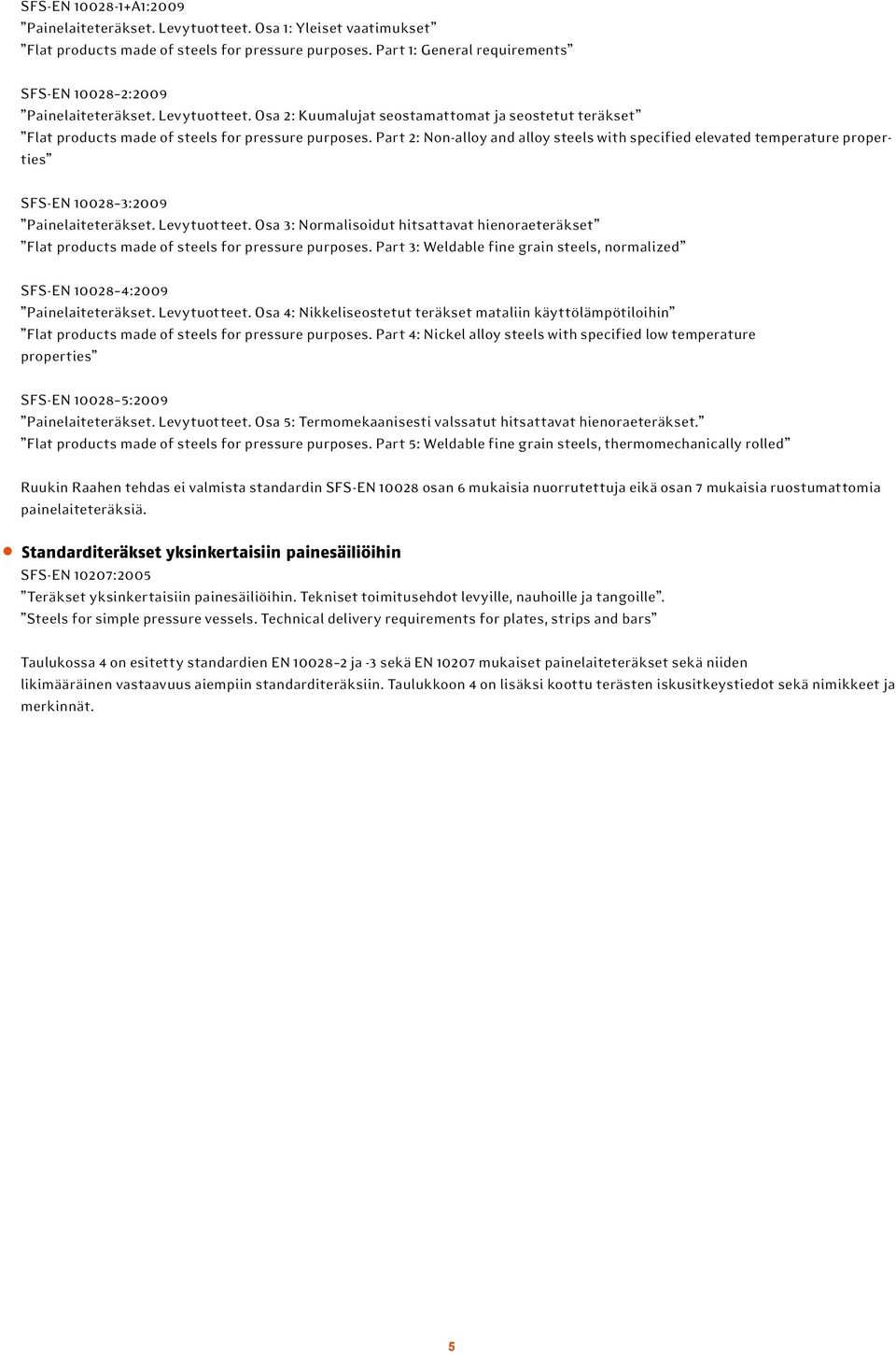 SFS-EN 10028-1+A1:2009
”Painelaiteteräkset. Levytuotteet. Osa 1: Yleiset vaatimukset”
”Flat products made of steels for pressure purposes. Part 1: General requirements”

SFS-EN 10028-2:2009
”Painelaiteteräkset. Levytuotteet. Osa 2: Kuumalujat seostamattomat ja seostetut teräkset”
”Flat products made of steels for pressure purposes. Part 2: Non-alloy and alloy steels with specified elevated temperature properties”

SFS-EN 10028-3:2009
”Painelaiteteräkset. Levytuotteet. Osa 3: Normalisoidut hitsattavat hienoraeteräkset”
”Flat products made of steels for pressure purposes. Part 3: Weldable fine grain steels, normalized”

SFS-EN 10028-4:2009
”Painelaiteteräkset. Levytuotteet. Osa 4: Nikkeliseostetut teräkset mataliin käyttölämpötiloihin”
”Flat products made of steels for pressure purposes. Part 4: Nickel alloy steels with specified low temperature properties”

SFS-EN 10028-5:2009
”Painelaiteteräkset. Levytuotteet. Osa 5: Termomekaanisesti valssatut hitsattavat hienoraeteräkset.”
”Flat products made of steels for pressure purposes. Part 5: Weldable fine grain steels, thermomechanically rolled”

Ruukin Raahen tehdas ei valmista standardin SFS-EN 10028 osan 6 mukaisia nuorrutettuja eikä osan 7 mukaisia ruostumattomia painelaiteteräksiä.

Standarditeräkset yksinkertaisiin painesäiliöihin
SFS-EN 10207:2005
”Teräkset yksinkertaisiin painesäiliöihin. Tekniset toimitusehdot levyille, nauhoille ja tangoille”.
”Steels for simple pressure vessels. Technical delivery requirements for plates, strips and bars”

Taulukossa 4 on esitetty standardien EN 10028-2 ja -3 sekä EN 10207 mukaiset painelaiteteräkset sekä niiden likimääräinen vastaavuus aiempiin standarditeräksiin. Taulukkoon 4 on lisäksi koottu terästen iskusitkeystiedot sekä nimikkeet ja merkinnät.

5